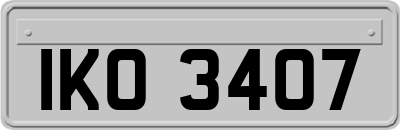 IKO 3407